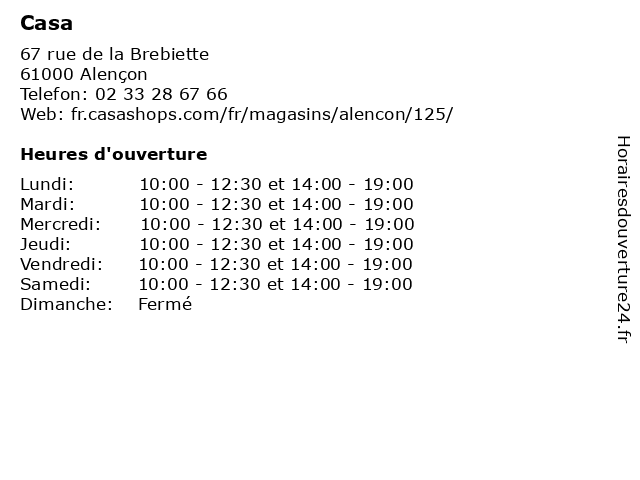 Casa

67 rue de la Brebiette
61000 Alençon
Telefon: 02 33 28 67 66
Web: fr.casashops.com/fr/magasins/alencon/125/

Heures d'ouverture

Lundi: 10:00 - 12:30 et 14:00 - 19:00
Mardi: 10:00 - 12:30 et 14:00 - 19:00
Mercredi: 10:00 - 12:30 et 14:00 - 19:00
Jeudi: 10:00 - 12:30 et 14:00 - 19:00
Vendredi: 10:00 - 12:30 et 14:00 - 19:00
Samedi: 10:00 - 12:30 et 14:00 - 19:00
Dimanche: Fermé

Horairesdouverture24.fr